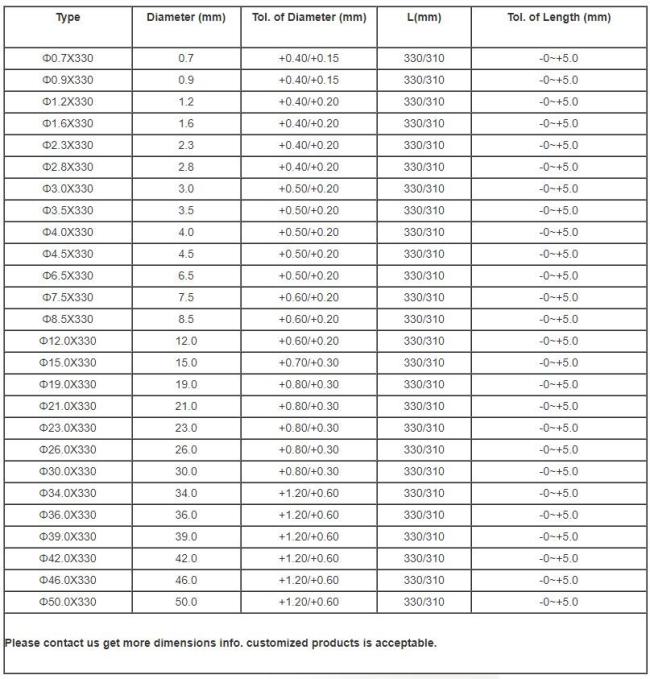 | Type | Diameter (mm) | Tol. of Diameter (mm) | L(mm) | Tol. of Length (mm) |
|---|---|---|---|---|
| Φ0.7X330 | 0.7 | +0.40/+0.15 | 330/310 | -0~+5.0 |
| Φ0.9X330 | 0.9 | +0.40/+0.15 | 330/310 | -0~+5.0 |
| Φ1.2X330 | 1.2 | +0.40/+0.20 | 330/310 | -0~+5.0 |
| Φ1.6X330 | 1.6 | +0.40/+0.20 | 330/310 | -0~+5.0 |
| Φ2.3X330 | 2.3 | +0.40/+0.20 | 330/310 | -0~+5.0 |
| Φ2.8X330 | 2.8 | +0.40/+0.20 | 330/310 | -0~+5.0 |
| Φ3.0X330 | 3.0 | +0.50/+0.20 | 330/310 | -0~+5.0 |
| Φ3.5X330 | 3.5 | +0.50/+0.20 | 330/310 | -0~+5.0 |
| Φ4.0X330 | 4.0 | +0.50/+0.20 | 330/310 | -0~+5.0 |
| Φ4.5X330 | 4.5 | +0.50/+0.20 | 330/310 | -0~+5.0 |
| Φ6.5X330 | 6.5 | +0.50/+0.20 | 330/310 | -0~+5.0 |
| Φ7.5X330 | 7.5 | +0.60/+0.20 | 330/310 | -0~+5.0 |
| Φ8.5X330 | 8.5 | +0.60/+0.20 | 330/310 | -0~+5.0 |
| Φ12.0X330 | 12.0 | +0.60/+0.20 | 330/310 | -0~+5.0 |
| Φ15.0X330 | 15.0 | +0.70/+0.30 | 330/310 | -0~+5.0 |
| Φ19.0X330 | 19.0 | +0.80/+0.30 | 330/310 | -0~+5.0 |
| Φ21.0X330 | 21.0 | +0.80/+0.30 | 330/310 | -0~+5.0 |
| Φ23.0X330 | 23.0 | +0.80/+0.30 | 330/310 | -0~+5.0 |
| Φ26.0X330 | 26.0 | +0.80/+0.30 | 330/310 | -0~+5.0 |
| Φ30.0X330 | 30.0 | +0.80/+0.30 | 330/310 | -0~+5.0 |
| Φ34.0X330 | 34.0 | +1.20/+0.60 | 330/310 | -0~+5.0 |
| Φ36.0X330 | 36.0 | +1.20/+0.60 | 330/310 | -0~+5.0 |
| Φ39.0X330 | 39.0 | +1.20/+0.60 | 330/310 | -0~+5.0 |
| Φ42.0X330 | 42.0 | +1.20/+0.60 | 330/310 | -0~+5.0 |
| Φ46.0X330 | 46.0 | +1.20/+0.60 | 330/310 | -0~+5.0 |
| Φ50.0X330 | 50.0 | +1.20/+0.60 | 330/310 | -0~+5.0 |

Please contact us get more dimensions info. customized products is acceptable.